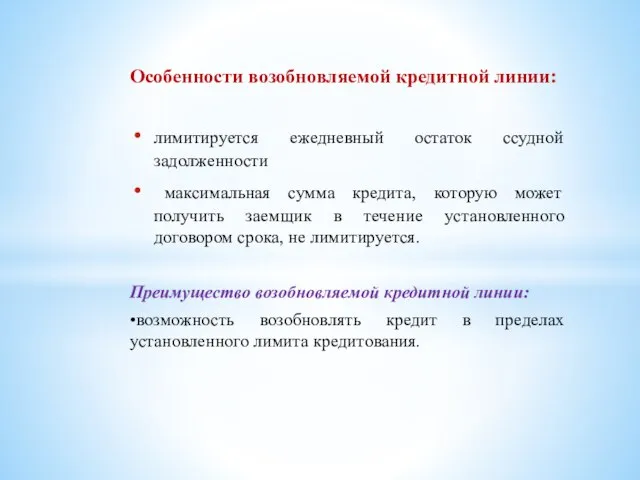 Особенности возобновляемой кредитной линии:

• лимитируется ежедневный остаток ссудной задолженности

• максимальная сумма кредита, которую может получить заемщик в течение установленного договором срока, не лимитируется.

Преимущество возобновляемой кредитной линии:

•возможность возобновлять кредит в пределах установленного лимита кредитования.